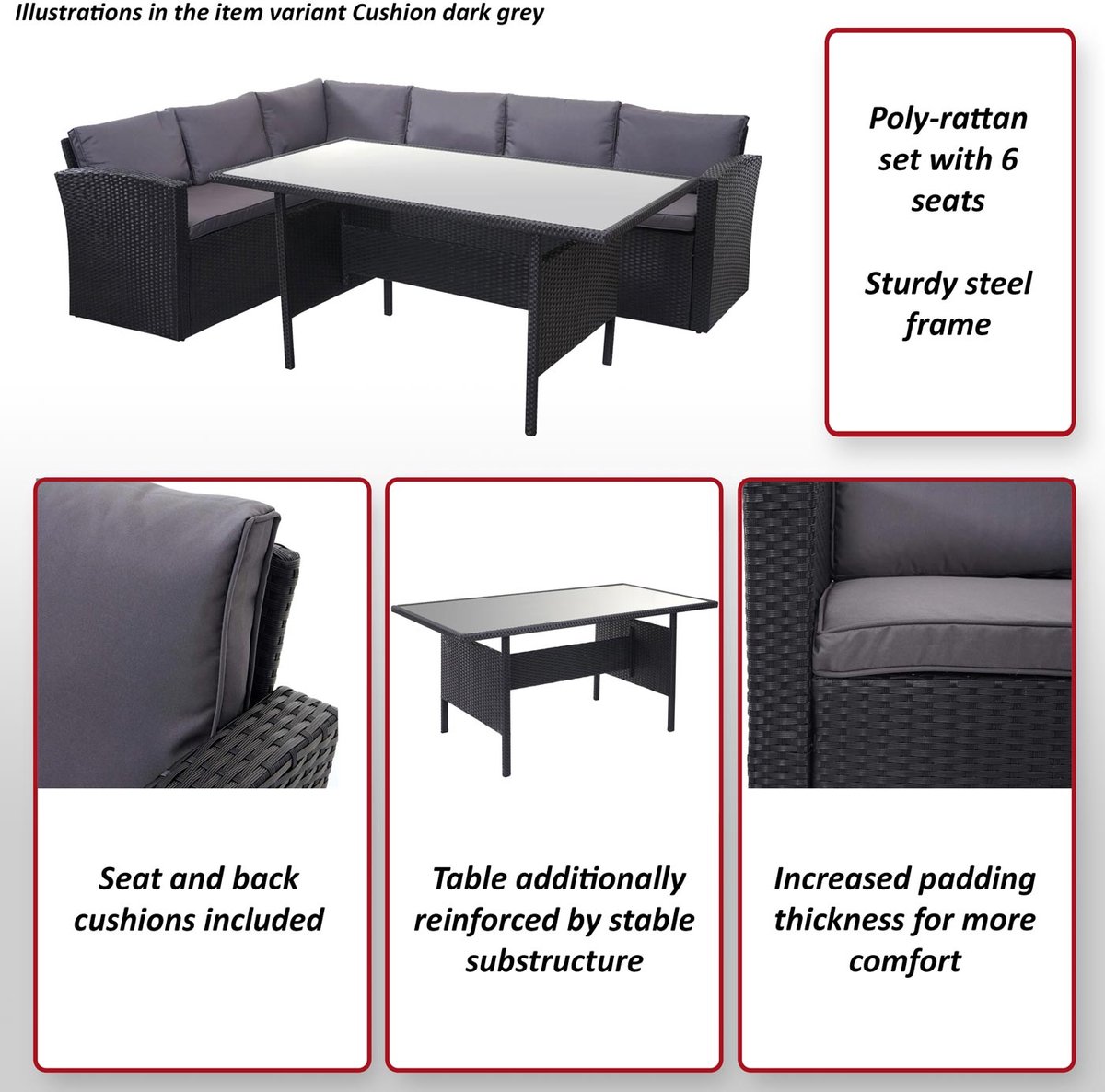 Illustrations in the item variant Cushion dark grey

Poly-rattan set with 6 seats

Sturdy steel frame

Seat and back cushions included

Table additionally reinforced by stable substructure

Increased padding thickness for more comfort